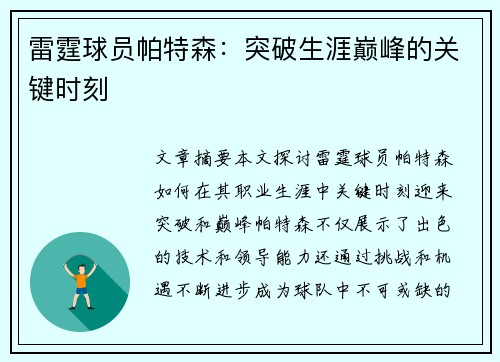 雷霆球员帕特森：突破生涯巅峰的关键时刻

文章摘要本文探讨雷霆球员帕特森如何在其职业生涯中关键时刻迎来突破和巅峰帕特森不仅展示了出色的技术和领导能力还通过挑战和机遇不断进步成为球队中不可或缺的